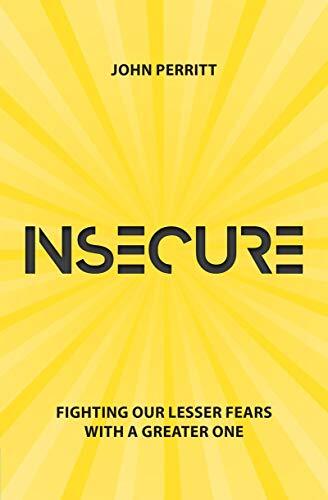 JOHN PERRITT

INSECURE

FIGHTING OUR LESSER FEARS WITH A GREATER ONE